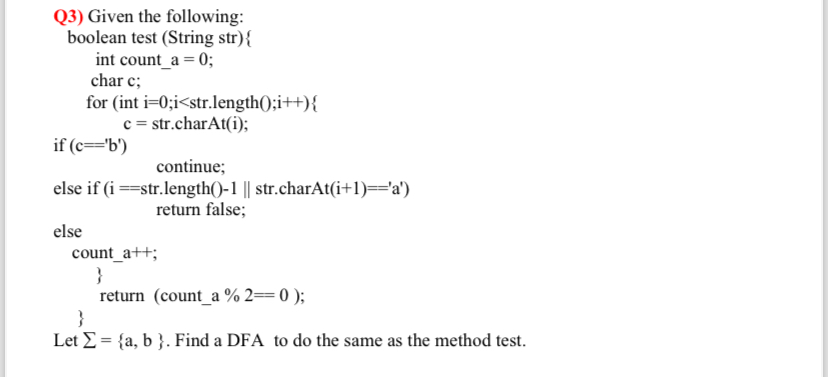 Q3) Given the following:
boolean test (String str){
int count_a = 0;
char c;
for (int i=0;i<str.length();i++){
c = str.charAt(i);
if (c=='b')
continue;
else if (i ==str.length()-1 || str.charAt(i+1)=='a')
return false;
else
count_a++;
}
return (count_a % 2== 0 );
}
Let $\Sigma = \{a, b\}$. Find a DFA to do the same as the method test.